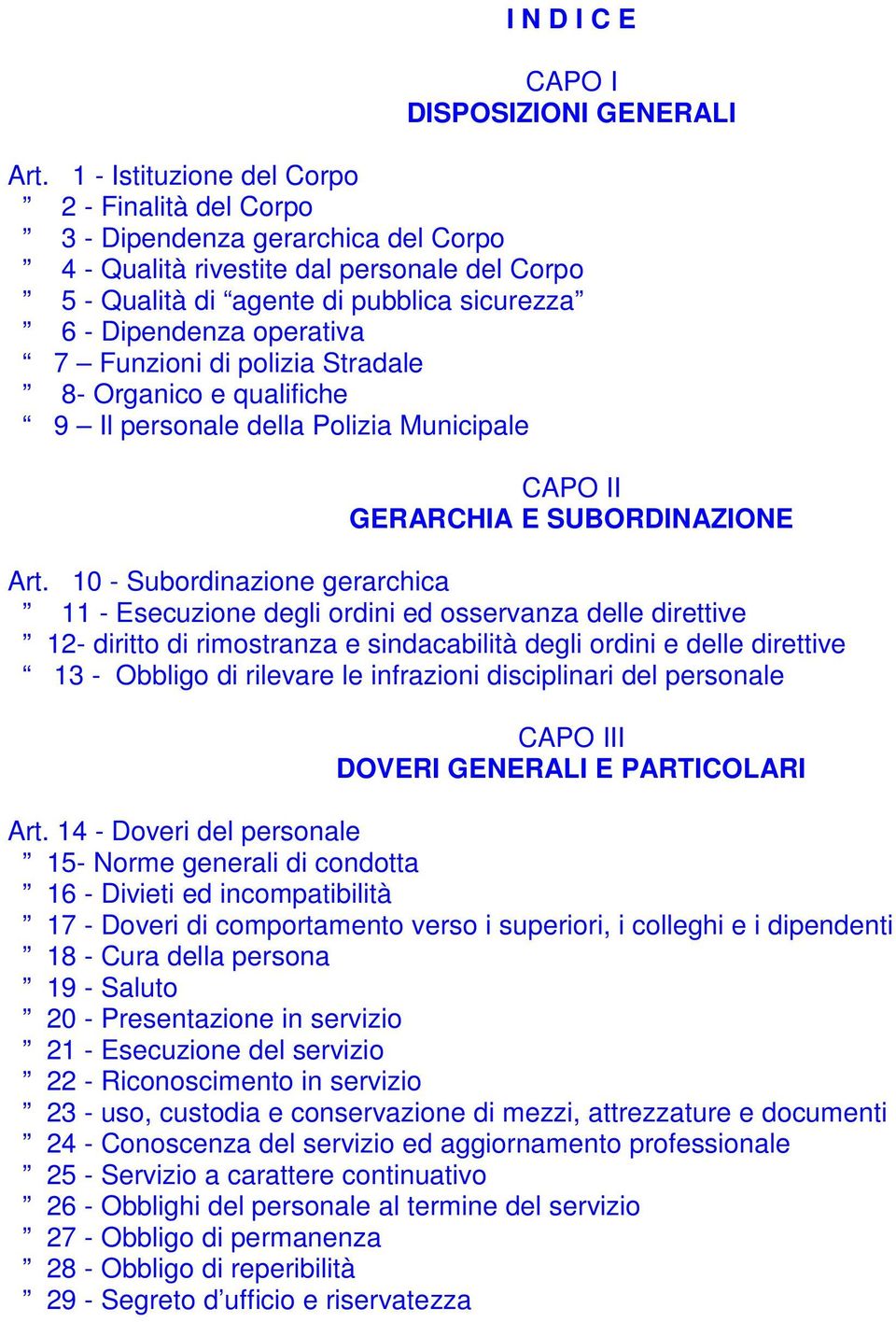 I N D I C E

CAPO I
DISPOSIZIONI GENERALI

Art. 1 - Istituzione del Corpo
” 2 - Finalità del Corpo
” 3 - Dipendenza gerarchica del Corpo
” 4 - Qualità rivestite dal personale del Corpo
” 5 - Qualità di “agente di pubblica sicurezza”
” 6 - Dipendenza operativa
“ 7 – Funzioni di polizia Stradale
” 8- Organico e qualifiche
“ 9 – Il personale della Polizia Municipale

CAPO II
GERARCHIA E SUBORDINAZIONE

Art. 10 - Subordinazione gerarchica
” 11 - Esecuzione degli ordini ed osservanza delle direttive
” 12- diritto di rimostranza e sindacabilità degli ordini e delle direttive
“ 13 - Obbligo di rilevare le infrazioni disciplinari del personale

CAPO III
DOVERI GENERALI E PARTICOLARI

Art. 14 - Doveri del personale
” 15- Norme generali di condotta
” 16 - Divieti ed incompatibilità
” 17 - Doveri di comportamento verso i superiori, i colleghi e i dipendenti
” 18 - Cura della persona
” 19 - Saluto
” 20 - Presentazione in servizio
” 21 - Esecuzione del servizio
” 22 - Riconoscimento in servizio
” 23 - uso, custodia e conservazione di mezzi, attrezzature e documenti
” 24 - Conoscenza del servizio ed aggiornamento professionale
” 25 - Servizio a carattere continuativo
” 26 - Obblighi del personale al termine del servizio
” 27 - Obbligo di permanenza
” 28 - Obbligo di reperibilità
” 29 - Segreto d’ufficio e riservatezza